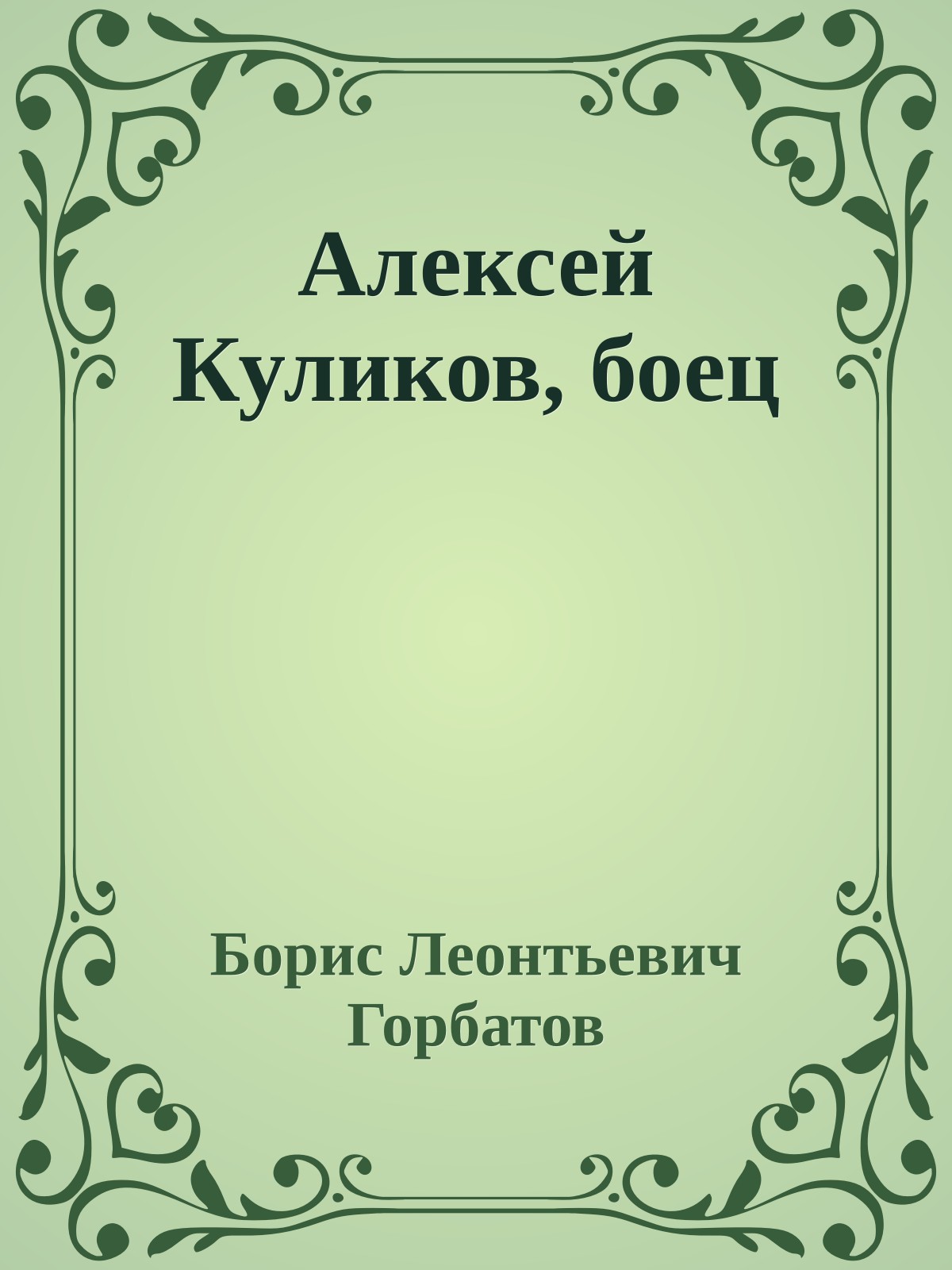 Алексей Куликов, боец

Борис Леонтьевич Горбатов